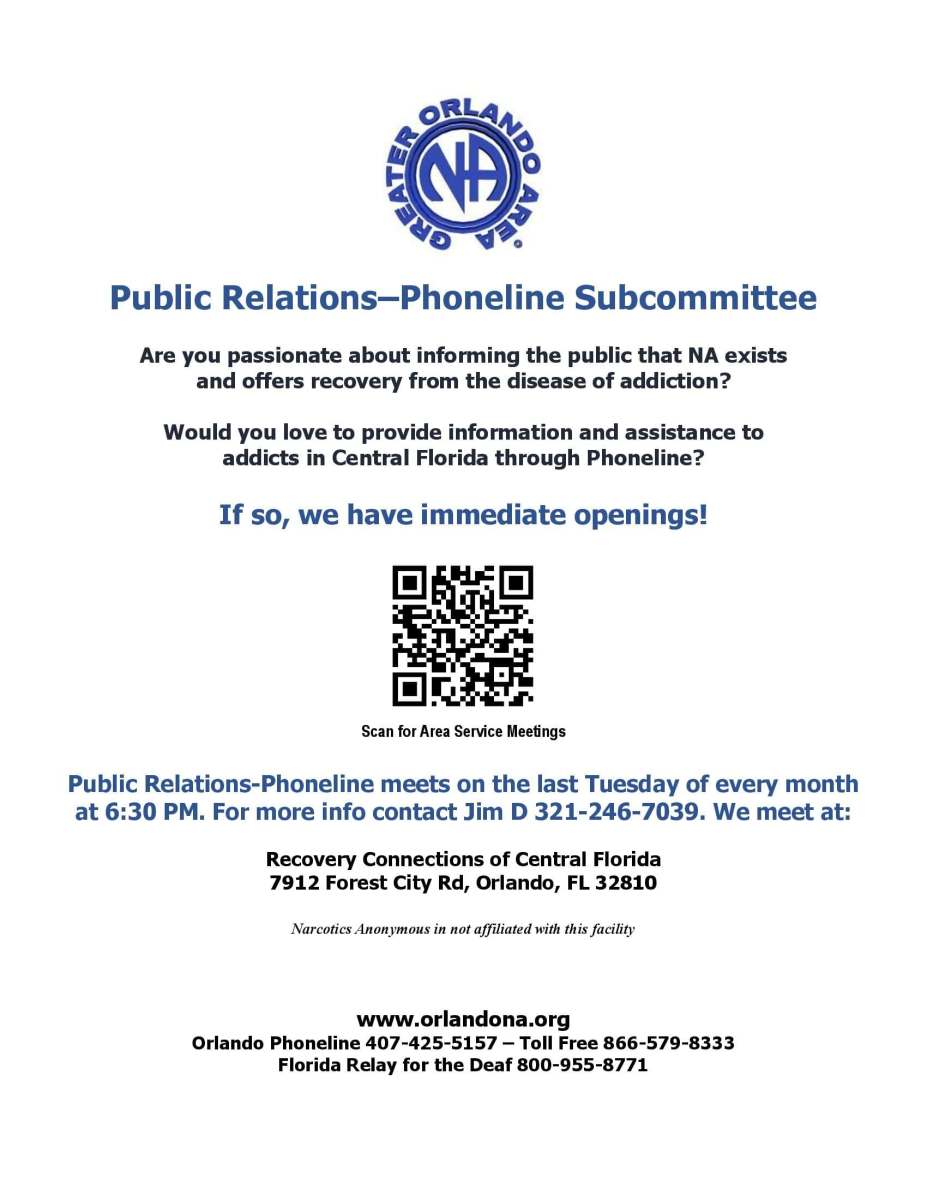 GREATER ORLANDO AREA
NA

Public Relations–Phoneline Subcommittee

Are you passionate about informing the public that NA exists and offers recovery from the disease of addiction?

Would you love to provide information and assistance to addicts in Central Florida through Phoneline?

If so, we have immediate openings!

Scan for Area Service Meetings

Public Relations-Phoneline meets on the last Tuesday of every month at 6:30 PM. For more info contact Jim D 321-246-7039. We meet at:

Recovery Connections of Central Florida
7912 Forest City Rd, Orlando, FL 32810

Narcotics Anonymous in not affiliated with this facility

www.orlandona.org
Orlando Phoneline 407-425-5157 – Toll Free 866-579-8333
Florida Relay for the Deaf 800-955-8771